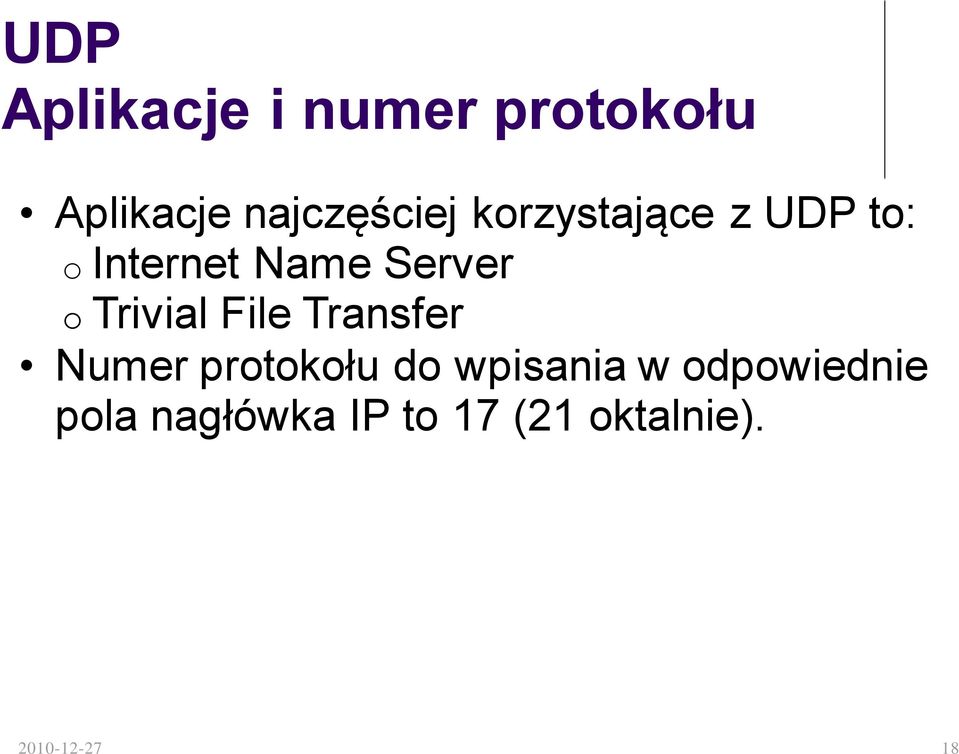 UDP
Aplikacje i numer protokołu

• Aplikacje najczęściej korzystające z UDP to:
o Internet Name Server
o Trivial File Transfer
• Numer protokołu do wpisania w odpowiednie pola nagłówka IP to 17 (21 oktalnie).

2010-12-27

18